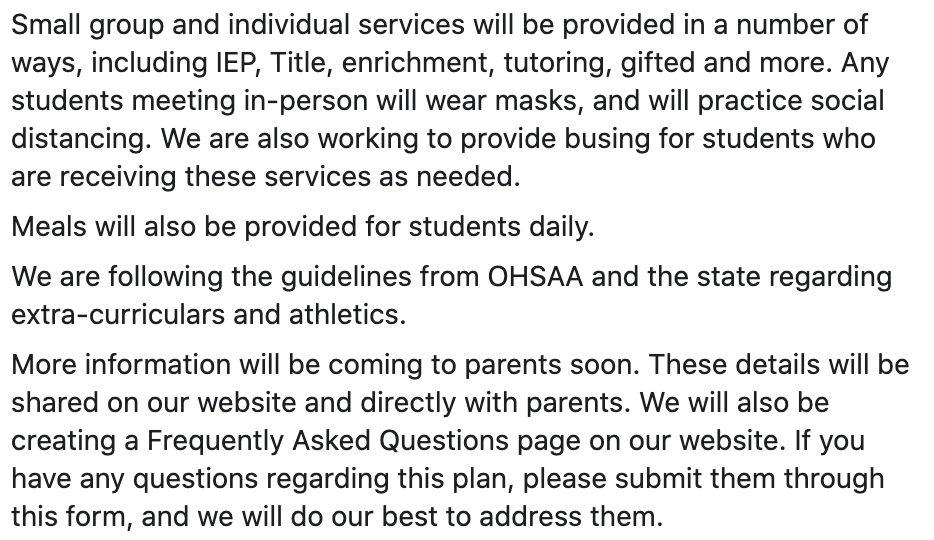 Small group and individual services will be provided in a number of ways, including IEP, Title, enrichment, tutoring, gifted and more. Any students meeting in-person will wear masks, and will practice social distancing. We are also working to provide busing for students who are receiving these services as needed.

Meals will also be provided for students daily.

We are following the guidelines from OHSAA and the state regarding extra-curriculars and athletics.

More information will be coming to parents soon. These details will be shared on our website and directly with parents. We will also be creating a Frequently Asked Questions page on our website. If you have any questions regarding this plan, please submit them through this form, and we will do our best to address them.